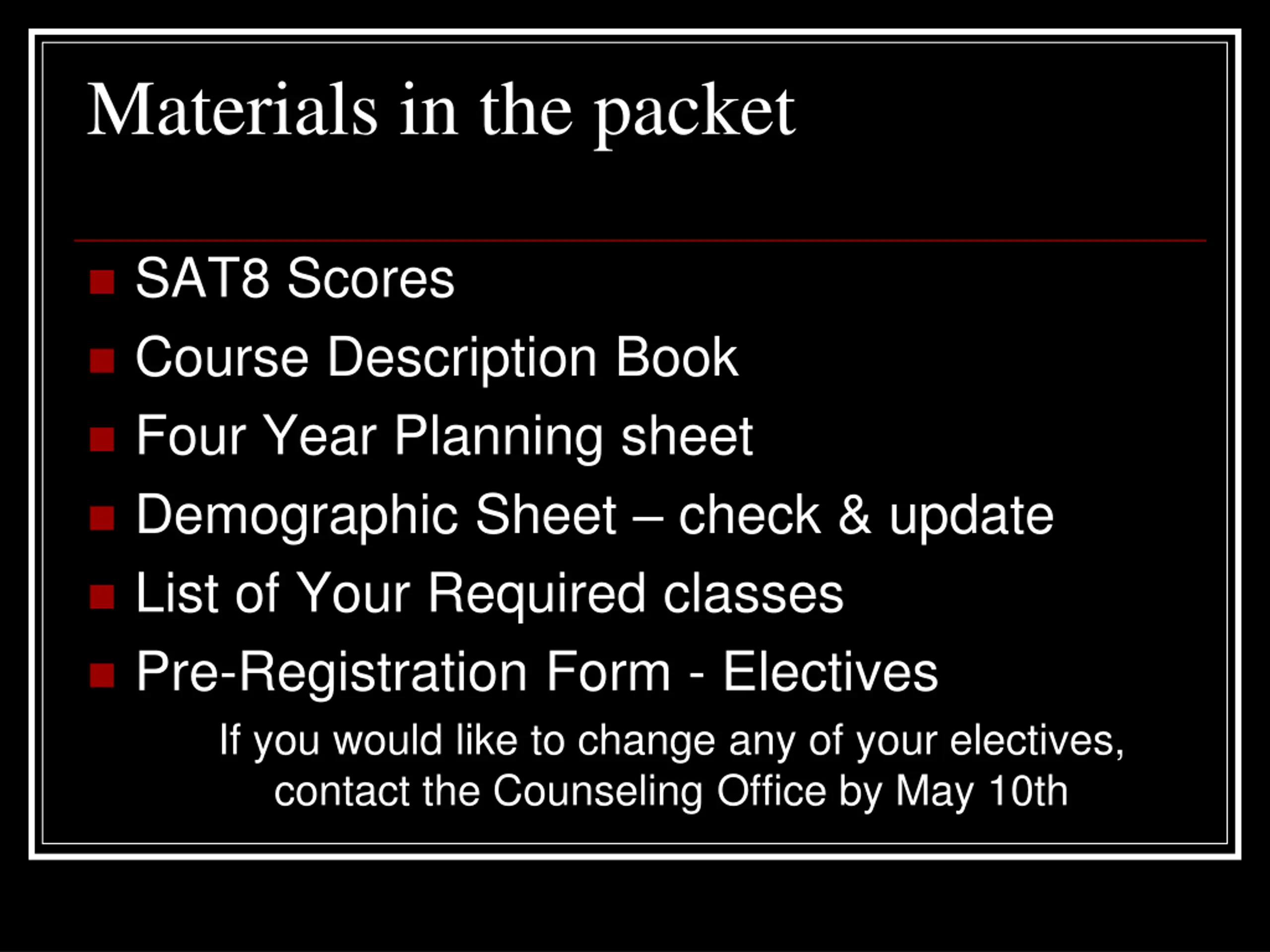 Materials in the packet

- SAT8 Scores
- Course Description Book
- Four Year Planning sheet
- Demographic Sheet – check & update
- List of Your Required classes
- Pre-Registration Form - Electives

If you would like to change any of your electives, contact the Counseling Office by May 10th